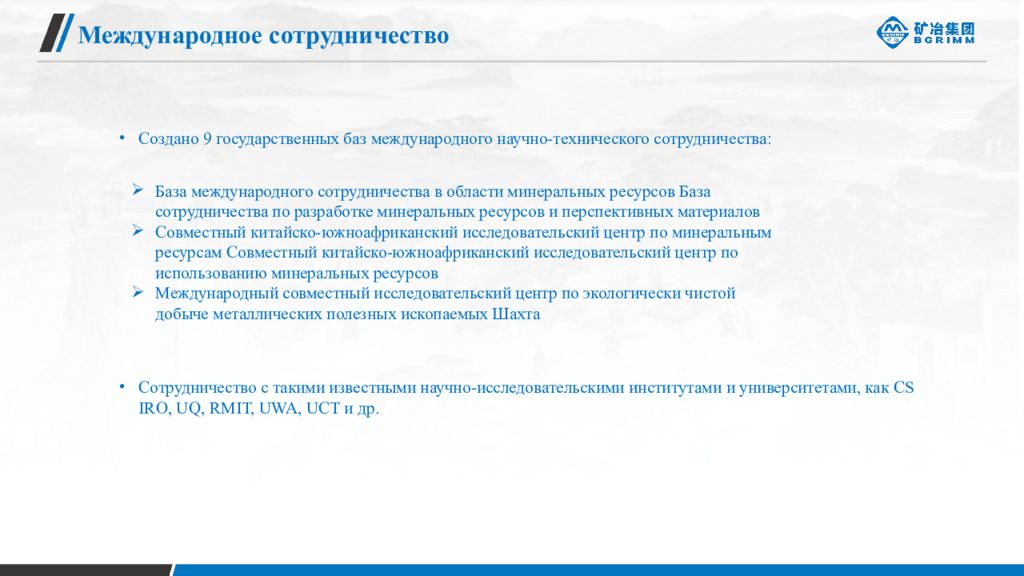 Международное сотрудничество

矿冶集团
BGRIMM

• Создано 9 государственных баз международного научно-технического сотрудничества:

➢ База международного сотрудничества в области минеральных ресурсов База сотрудничества по разработке минеральных ресурсов и перспективных материалов
➢ Совместный китайско-южноафриканский исследовательский центр по минеральным ресурсам Совместный китайско-южноафриканский исследовательский центр по использованию минеральных ресурсов
➢ Международный совместный исследовательский центр по экологически чистой добыче металлических полезных ископаемых Шахта

• Сотрудничество с такими известными научно-исследовательскими институтами и университетами, как CS IRO, UQ, RMIT, UWA, UCT и др.